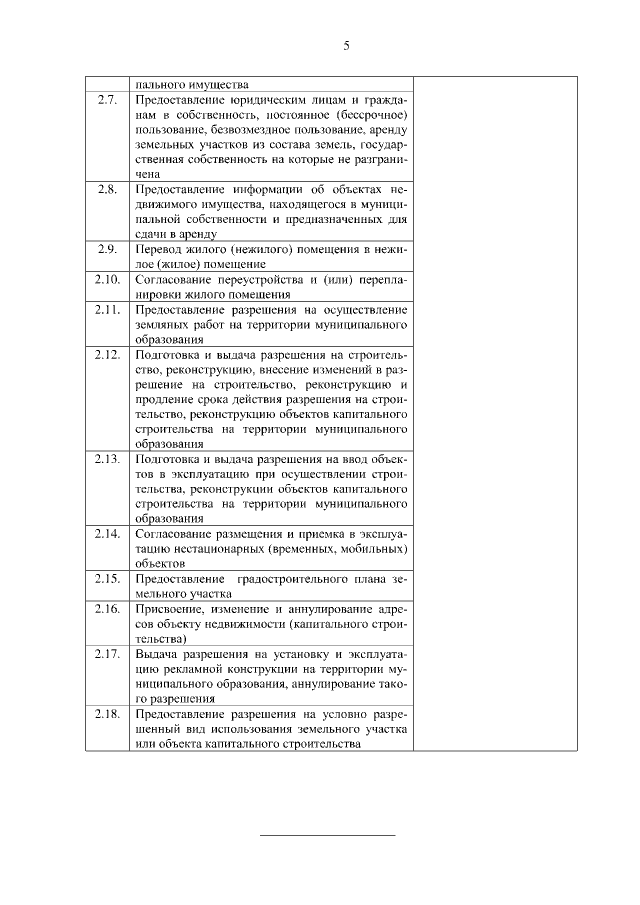 5

| | | |
|---|---|---|
| | пального имущества | |
| 2.7. | Предоставление юридическим лицам и гражданам в собственность, постоянное (бессрочное) пользование, безвозмездное пользование, аренду земельных участков из состава земель, государственная собственность на которые не разграничена | |
| 2.8. | Предоставление информации об объектах недвижимого имущества, находящегося в муниципальной собственности и предназначенных для сдачи в аренду | |
| 2.9. | Перевод жилого (нежилого) помещения в нежилое (жилое) помещение | |
| 2.10. | Согласование переустройства и (или) перепланировки жилого помещения | |
| 2.11. | Предоставление разрешения на осуществление земляных работ на территории муниципального образования | |
| 2.12. | Подготовка и выдача разрешения на строительство, реконструкцию, внесение изменений в разрешение на строительство, реконструкцию и продление срока действия разрешения на строительство, реконструкцию объектов капитального строительства на территории муниципального образования | |
| 2.13. | Подготовка и выдача разрешения на ввод объектов в эксплуатацию при осуществлении строительства, реконструкции объектов капитального строительства на территории муниципального образования | |
| 2.14. | Согласование размещения и приемка в эксплуатацию нестационарных (временных, мобильных) объектов | |
| 2.15. | Предоставление градостроительного плана земельного участка | |
| 2.16. | Присвоение, изменение и аннулирование адресов объекту недвижимости (капитального строительства) | |
| 2.17. | Выдача разрешения на установку и эксплуатацию рекламной конструкции на территории муниципального образования, аннулирование такого разрешения | |
| 2.18. | Предоставление разрешения на условно разрешенный вид использования земельного участка или объекта капитального строительства | |